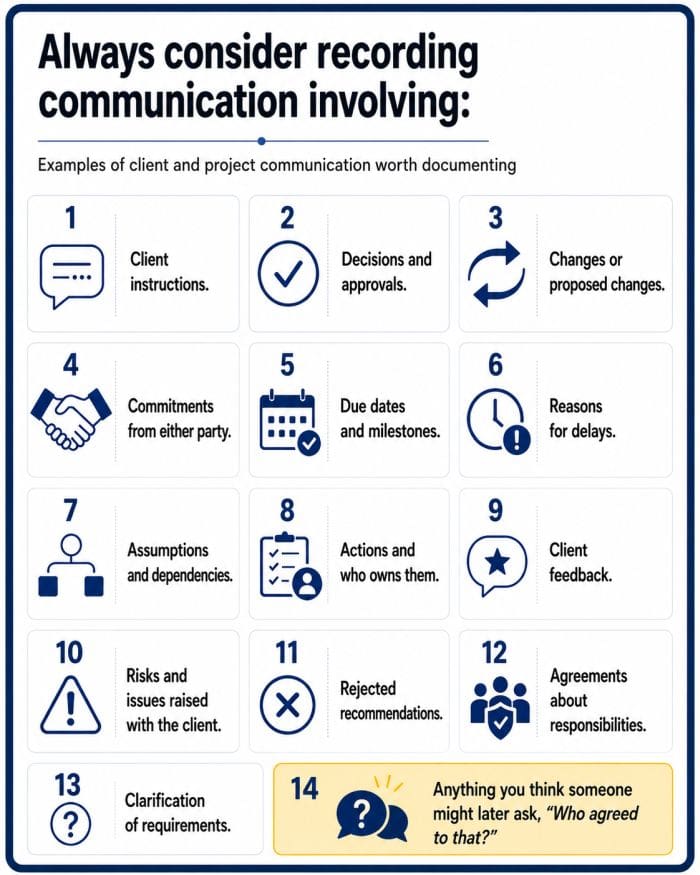 Always consider recording communication involving:

Examples of client and project communication worth documenting

1
Client instructions.

2
Decisions and approvals.

3
Changes or proposed changes.

4
Commitments from either party.

5
Due dates and milestones.

6
Reasons for delays.

7
Assumptions and dependencies.

8
Actions and who owns them.

9
Client feedback.

10
Risks and issues raised with the client.

11
Rejected recommendations.

12
Agreements about responsibilities.

13
Clarification of requirements.

14
Anything you think someone might later ask, "Who agreed to that?"